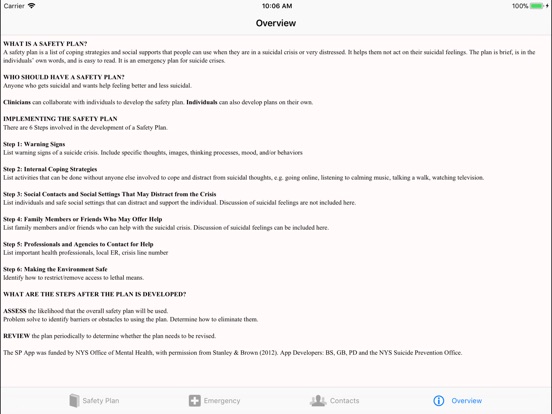 Carrier 10:06 AM 100%

Overview

WHAT IS A SAFETY PLAN?
A safety plan is a list of coping strategies and social supports that people can use when they are in a suicidal crisis or very distressed. It helps them not act on their suicidal feelings. The plan is brief, is in the individuals' own words, and is easy to read. It is an emergency plan for suicide crises.

WHO SHOULD HAVE A SAFETY PLAN?
Anyone who gets suicidal and wants help feeling better and less suicidal.

Clinicians can collaborate with individuals to develop the safety plan. Individuals can also develop plans on their own.

IMPLEMENTING THE SAFETY PLAN
There are 6 Steps involved in the development of a Safety Plan.

Step 1: Warning Signs
List warning signs of a suicide crisis. Include specific thoughts, images, thinking processes, mood, and/or behaviors

Step 2: Internal Coping Strategies
List activities that can be done without anyone else involved to cope and distract from suicidal thoughts, e.g. going online, listening to calming music, talking a walk, watching television.

Step 3: Social Contacts and Social Settings That May Distract from the Crisis
List individuals and safe social settings that can distract and support the individual. Discussion of suicidal feelings are not included here.

Step 4: Family Members or Friends Who May Offer Help
List family members and/or friends who can help with the suicidal crisis. Discussion of suicidal feelings can be included here.

Step 5: Professionals and Agencies to Contact for Help
List important health professionals, local ER, crisis line number

Step 6: Making the Environment Safe
Identify how to restrict/remove access to lethal means.

WHAT ARE THE STEPS AFTER THE PLAN IS DEVELOPED?

ASSESS the likelihood that the overall safety plan will be used.
Problem solve to identify barriers or obstacles to using the plan. Determine how to eliminate them.

REVIEW the plan periodically to determine whether the plan needs to be revised.

The SP App was funded by NYS Office of Mental Health, with permission from Stanley & Brown (2012). App Developers: BS, GB, PD and the NYS Suicide Prevention Office.

Safety Plan Emergency Contacts Overview